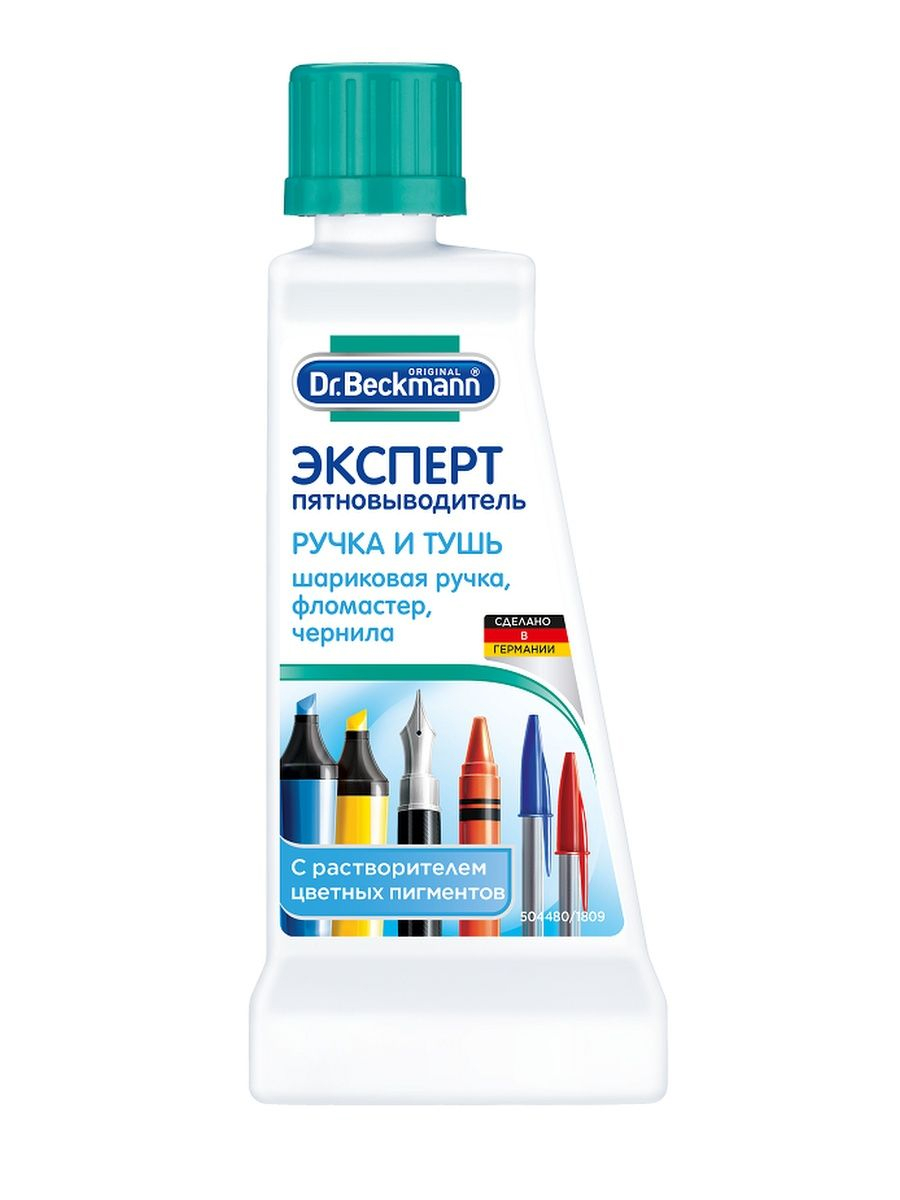 ORIGINAL
Dr.Beckmann®

ЭКСПЕРТ
ПЯТНОВЫВОДИТЕЛЬ

РУЧКА И ТУШЬ
шариковая ручка, фломастер, чернила

СДЕЛАНО В ГЕРМАНИИ

С растворителем цветных пигментов

504480/1809